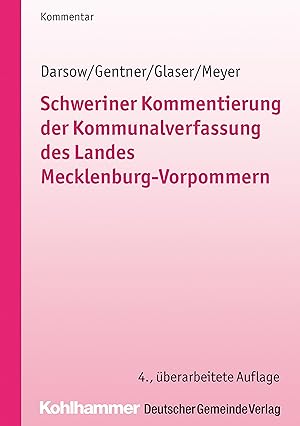 Kommentar

Darsow/Gentner/Glaser/Meyer

Schweriner Kommentierung der Kommunalverfassung des Landes Mecklenburg-Vorpommern

4., überarbeitete Auflage

Kohlhammer Deutscher Gemeinde Verlag